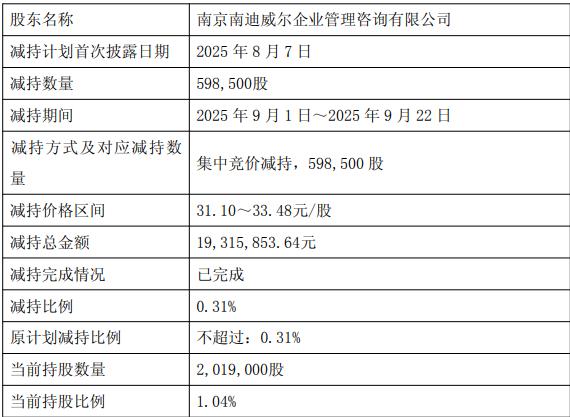 | 股东名称 | 南京南迪威尔企业管理咨询有限公司 |
|---|---|
| 减持计划首次披露日期 | 2025年8月7日 |
| 减持数量 | 598,500股 |
| 减持期间 | 2025年9月1日～2025年9月22日 |
| 减持方式及对应减持数量 | 集中竞价减持，598,500股 |
| 减持价格区间 | 31.10～33.48元/股 |
| 减持总金额 | 19,315,853.64元 |
| 减持完成情况 | 已完成 |
| 减持比例 | 0.31% |
| 原计划减持比例 | 不超过：0.31% |
| 当前持股数量 | 2,019,000股 |
| 当前持股比例 | 1.04% |